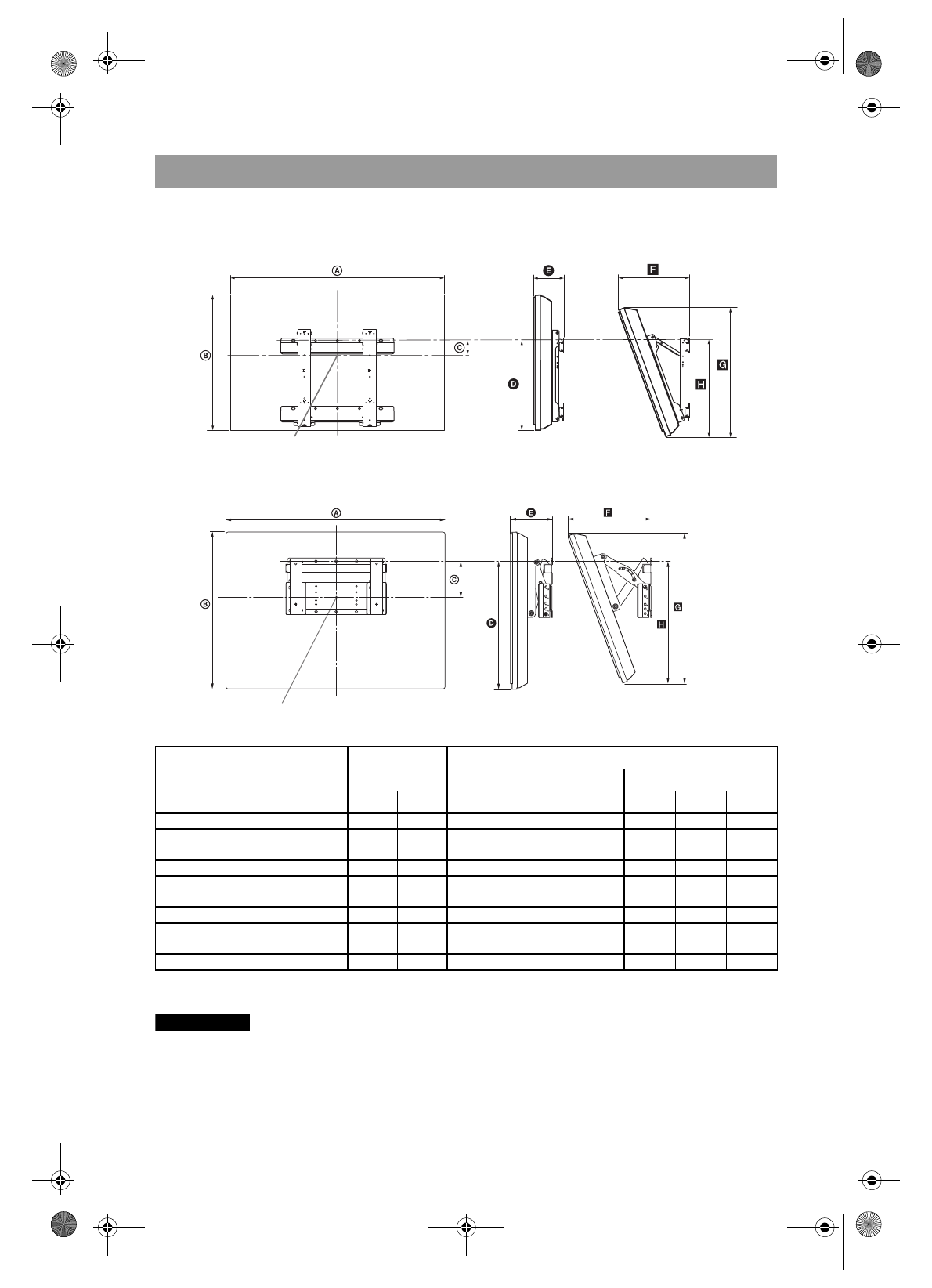 Ⓐ

Ⓑ

Ⓒ

Ⓓ

Ⓔ

F

G

H

Ⓐ

Ⓑ

Ⓒ

Ⓓ

Ⓔ

F

G

H